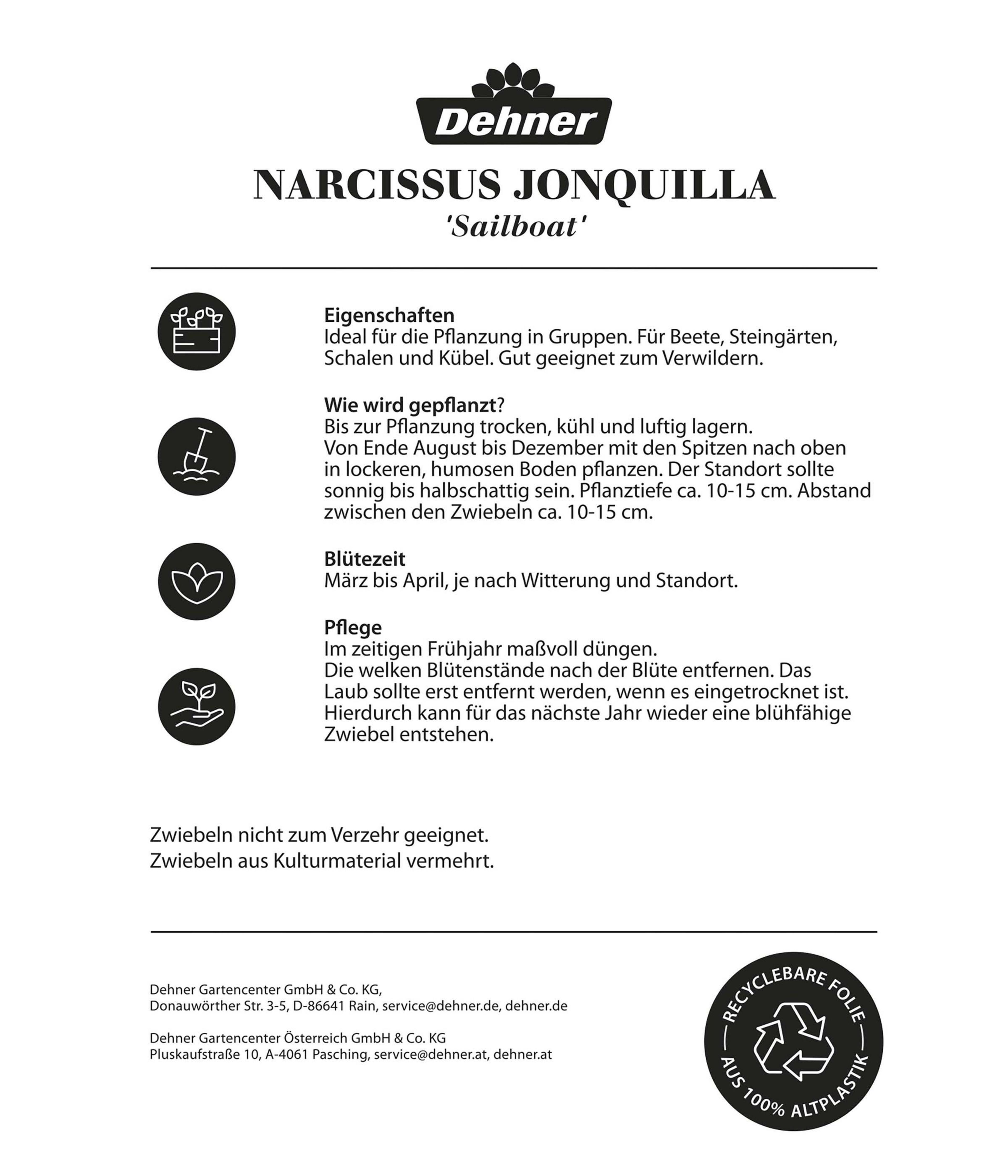 Dehner

NARCISSUS JONQUILLA
'Sailboat'

Eigenschaften
Ideal für die Pflanzung in Gruppen. Für Beete, Steingärten, Schalen und Kübel. Gut geeignet zum Verwildern.

Wie wird gepflanzt?
Bis zur Pflanzung trocken, kühl und luftig lagern.
Von Ende August bis Dezember mit den Spitzen nach oben in lockeren, humosen Boden pflanzen. Der Standort sollte sonnig bis halbschattig sein. Pflanztiefe ca. 10-15 cm. Abstand zwischen den Zwiebeln ca. 10-15 cm.

Blütezeit
März bis April, je nach Witterung und Standort.

Pflege
Im zeitigen Frühjahr maßvoll düngen.
Die welken Blütenstände nach der Blüte entfernen. Das Laub sollte erst entfernt werden, wenn es eingetrocknet ist. Hierdurch kann für das nächste Jahr wieder eine blühfähige Zwiebel entstehen.

Zwiebeln nicht zum Verzehr geeignet.
Zwiebeln aus Kulturmaterial vermehrt.

Dehner Gartencenter GmbH & Co. KG,
Donauwörther Str. 3-5, D-86641 Rain, service@dehner.de, dehner.de

Dehner Gartencenter Österreich GmbH & Co. KG
Pluskaufstraße 10, A-4061 Pasching, service@dehner.at, dehner.at

RECYCLEBARE FOLIE
AUS 100% ALTPLASTIK